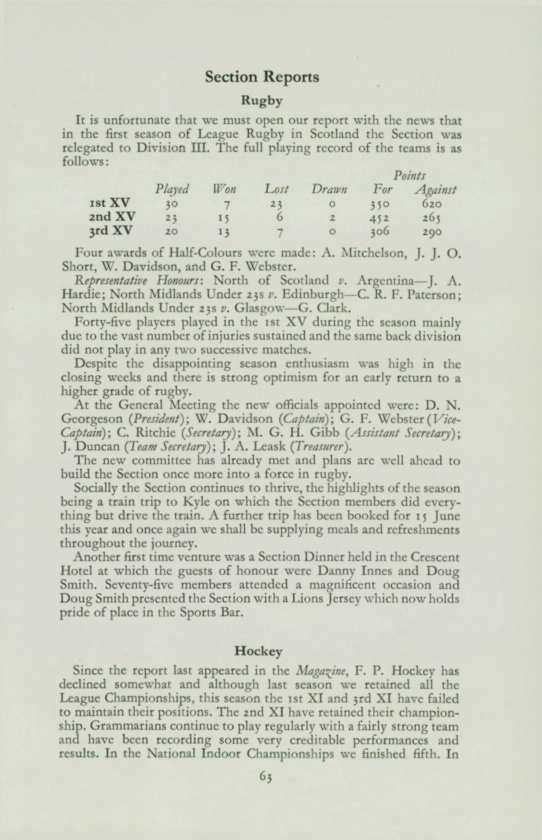 Section Reports

Rugby

It is unfortunate that we must open our report with the news that in the first season of League Rugby in Scotland the Section was relegated to Division III. The full playing record of the teams is as follows:

| | Played | Won | Lost | Drawn | Points For | Points Against |
|---|---|---|---|---|---|---|
| 1st XV | 30 | 7 | 23 | 0 | 350 | 620 |
| 2nd XV | 23 | 15 | 6 | 2 | 452 | 265 |
| 3rd XV | 20 | 13 | 7 | 0 | 306 | 290 |

Four awards of Half-Colours were made: A. Mitchelson, J. J. O. Short, W. Davidson, and G. F. Webster.

Representative Honours: North of Scotland v. Argentina—J. A. Hardie; North Midlands Under 23s v. Edinburgh—C. R. F. Paterson; North Midlands Under 23s v. Glasgow—G. Clark.

Forty-five players played in the 1st XV during the season mainly due to the vast number of injuries sustained and the same back division did not play in any two successive matches.

Despite the disappointing season enthusiasm was high in the closing weeks and there is strong optimism for an early return to a higher grade of rugby.

At the General Meeting the new officials appointed were: D. N. Georgeson (President); W. Davidson (Captain); G. F. Webster (Vice-Captain); C. Ritchie (Secretary); M. G. H. Gibb (Assistant Secretary); J. Duncan (Team Secretary); J. A. Leask (Treasurer).

The new committee has already met and plans are well ahead to build the Section once more into a force in rugby.

Socially the Section continues to thrive, the highlights of the season being a train trip to Kyle on which the Section members did everything but drive the train. A further trip has been booked for 15 June this year and once again we shall be supplying meals and refreshments throughout the journey.

Another first time venture was a Section Dinner held in the Crescent Hotel at which the guests of honour were Danny Innes and Doug Smith. Seventy-five members attended a magnificent occasion and Doug Smith presented the Section with a Lions Jersey which now holds pride of place in the Sports Bar.

Hockey

Since the report last appeared in the Magazine, F. P. Hockey has declined somewhat and although last season we retained all the League Championships, this season the 1st XI and 3rd XI have failed to maintain their positions. The 2nd XI have retained their championship. Grammarians continue to play regularly with a fairly strong team and have been recording some very creditable performances and results. In the National Indoor Championships we finished fifth. In

63